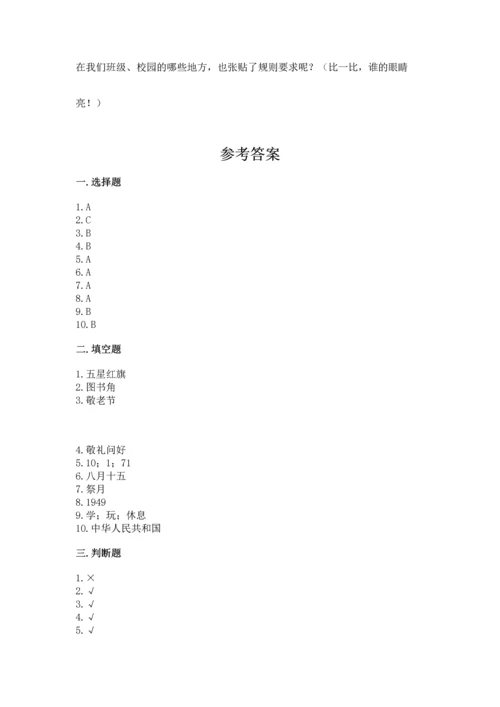 在我们班级、校园的哪些地方，也张贴了规则要求呢？（比一比，谁的眼睛亮！）

参考答案

一. 选择题

1. A
2. C
3. B
4. B
5. A
6. A
7. A
8. A
9. B
10. B

二. 填空题

1. 五星红旗
2. 图书角
3. 敬老节

4. 敬礼问好
5. 10；1；71
6. 八月十五
7. 祭月
8. 1949
9. 学；玩；休息
10. 中华人民共和国

三. 判断题

1. ×
2. √
3. √
4. √
5. √